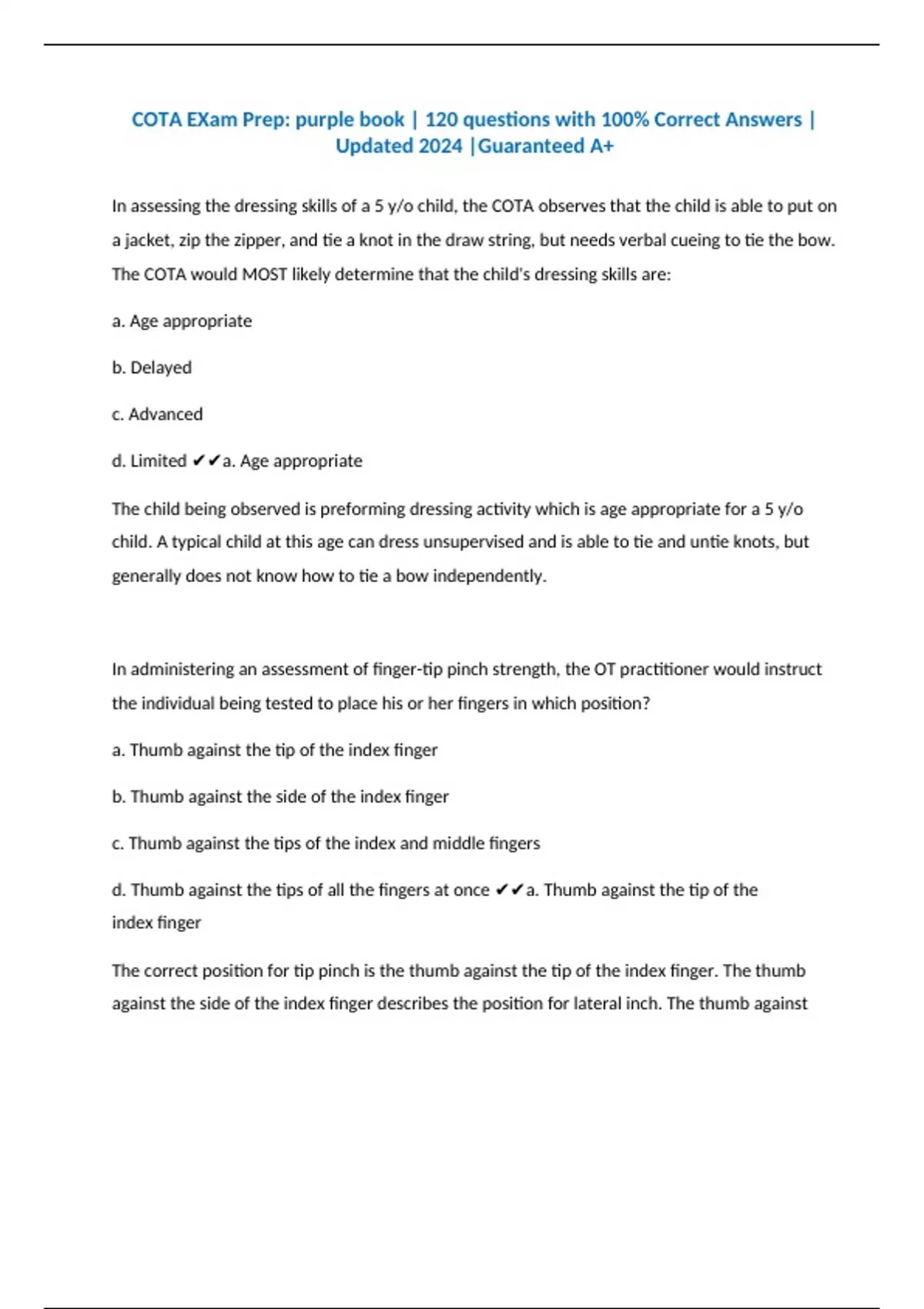 COTA EXam Prep: purple book | 120 questions with 100% Correct Answers | Updated 2024 |Guaranteed A+

In assessing the dressing skills of a 5 y/o child, the COTA observes that the child is able to put on a jacket, zip the zipper, and tie a knot in the draw string, but needs verbal cueing to tie the bow. The COTA would MOST likely determine that the child's dressing skills are:

a. Age appropriate

b. Delayed

c. Advanced

d. Limited ✔✔a. Age appropriate

The child being observed is preforming dressing activity which is age appropriate for a 5 y/o child. A typical child at this age can dress unsupervised and is able to tie and untie knots, but generally does not know how to tie a bow independently.

In administering an assessment of finger-tip pinch strength, the OT practitioner would instruct the individual being tested to place his or her fingers in which position?

a. Thumb against the tip of the index finger

b. Thumb against the side of the index finger

c. Thumb against the tips of the index and middle fingers

d. Thumb against the tips of all the fingers at once ✔✔a. Thumb against the tip of the index finger

The correct position for tip pinch is the thumb against the tip of the index finger. The thumb against the side of the index finger describes the position for lateral inch. The thumb against